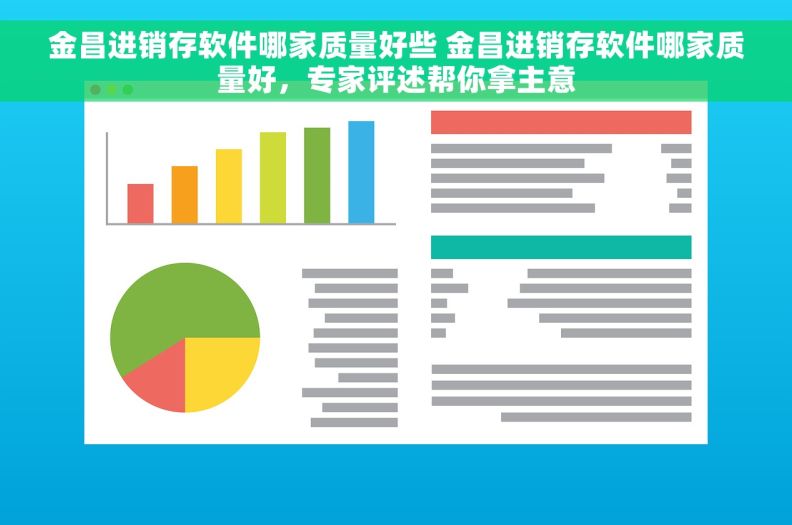 金昌进销存软件哪家质量好些 金昌进销存软件哪家质量好，专家评述帮你拿主意